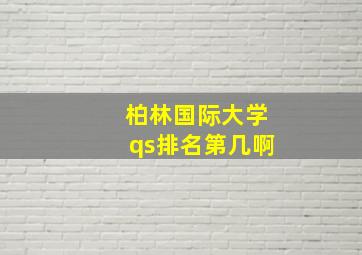 柏林国际大学
qs排名第几啊